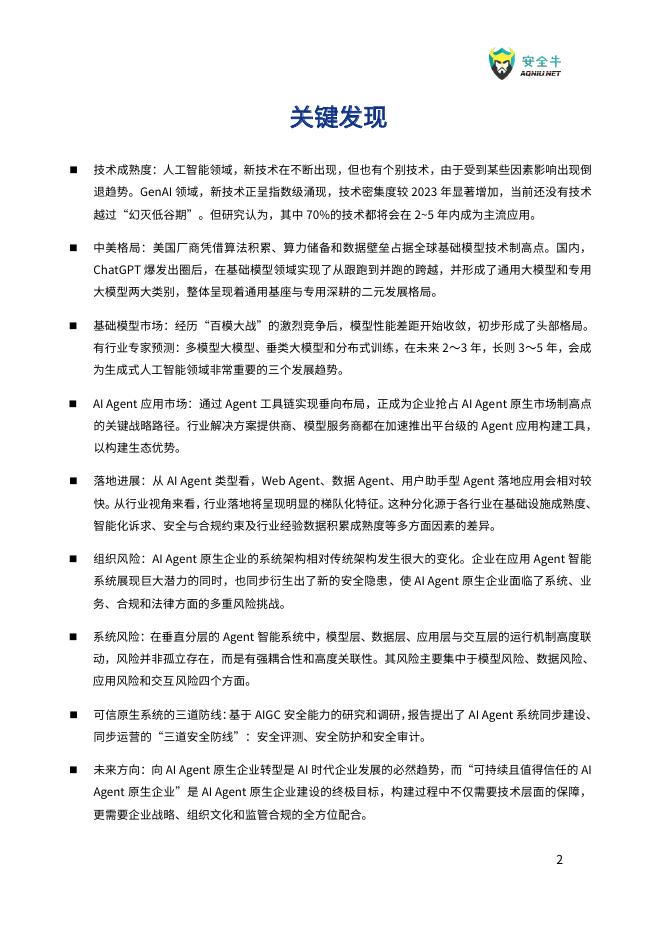 安全牛
AQNIU.NET

关键发现

■ 技术成熟度：人工智能领域，新技术在不断出现，但也有个别技术，由于受到某些因素影响出现倒退趋势。GenAI 领域，新技术正呈指数级涌现，技术密集度较 2023 年显著增加，当前还没有技术越过“幻灭低谷期”。但研究认为，其中 70%的技术都将会在 2~5 年内成为主流应用。

■ 中美格局：美国厂商凭借算法积累、算力储备和数据壁垒占据全球基础模型技术制高点。国内，ChatGPT 爆发出圈后，在基础模型领域实现了从跟跑到并跑的跨越，并形成了通用大模型和专用大模型两大类别，整体呈现着通用基座与专用深耕的二元发展格局。

■ 基础模型市场：经历“百模大战”的激烈竞争后，模型性能差距开始收敛，初步形成了头部格局。有行业专家预测：多模型大模型、垂类大模型和分布式训练，在未来 2～3 年，长则 3～5 年，会成为生成式人工智能领域非常重要的三个发展趋势。

■ AI Agent 应用市场：通过 Agent 工具链实现垂向布局，正成为企业抢占 AI Agent 原生市场制高点的关键战略路径。行业解决方案提供商、模型服务商都在加速推出平台级的 Agent 应用构建工具，以构建生态优势。

■ 落地进展：从 AI Agent 类型看，Web Agent、数据 Agent、用户助手型 Agent 落地应用会相对较快。从行业视角来看，行业落地将呈现明显的梯队化特征。这种分化源于各行业在基础设施成熟度、智能化诉求、安全与合规约束及行业经验数据积累成熟度等多方面因素的差异。

■ 组织风险：AI Agent 原生企业的系统架构相对传统架构发生很大的变化。企业在应用 Agent 智能系统展现巨大潜力的同时，也同步衍生出了新的安全隐患，使 AI Agent 原生企业面临了系统、业务、合规和法律方面的多重风险挑战。

■ 系统风险：在垂直分层的 Agent 智能系统中，模型层、数据层、应用层与交互层的运行机制高度联动，风险并非孤立存在，而是有强耦合性和高度关联性。其风险主要集中于模型风险、数据风险、应用风险和交互风险四个方面。

■ 可信原生系统的三道防线：基于 AIGC 安全能力的研究和调研，报告提出了 AI Agent 系统同步建设、同步运营的“三道安全防线”：安全评测、安全防护和安全审计。

■ 未来方向：向 AI Agent 原生企业转型是 AI 时代企业发展的必然趋势，而“可持续且值得信任的 AI Agent 原生企业”是 AI Agent 原生企业建设的终极目标，构建过程中不仅需要技术层面的保障，更需要企业战略、组织文化和监管合规的全方位配合。

2